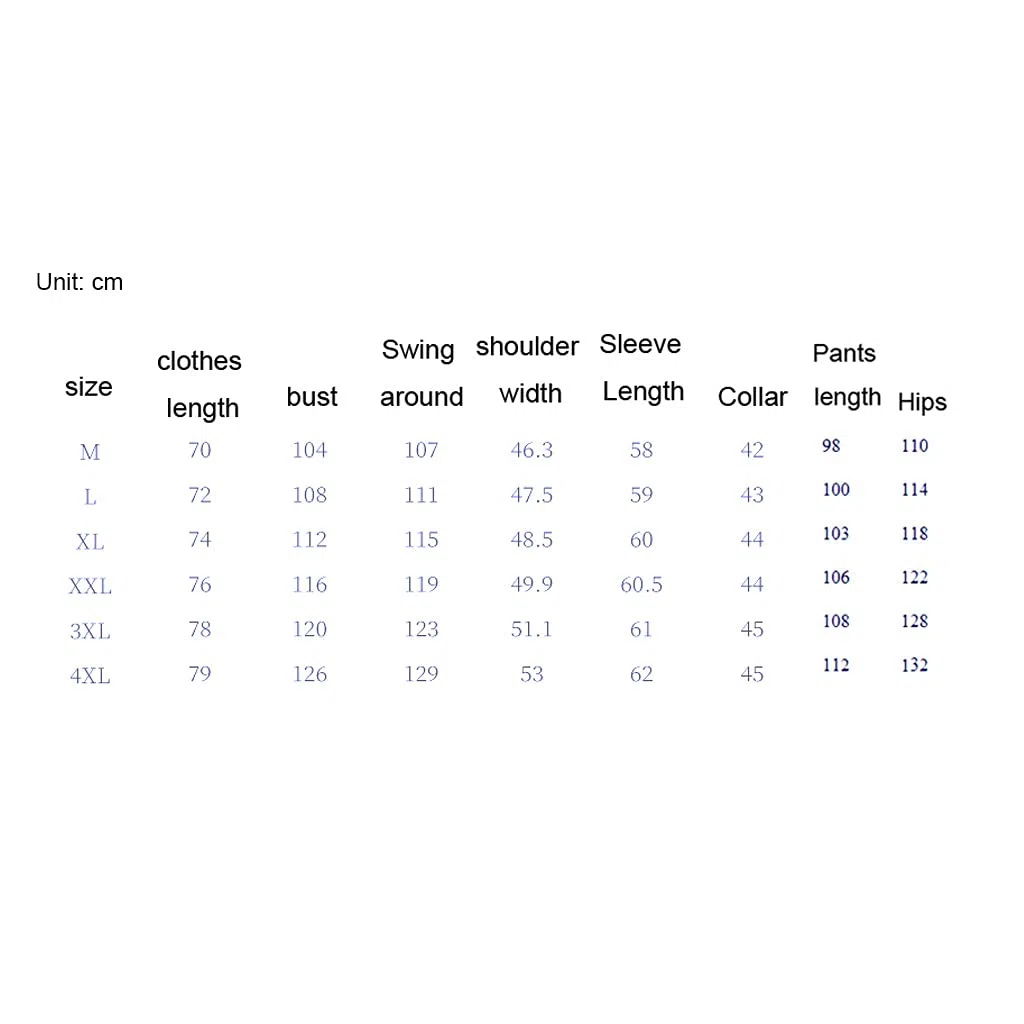 Unit: cm

| size | clothes length | bust | Swing around | shoulder width | Sleeve Length | Collar | Pants length | Hips |
|---|---|---|---|---|---|---|---|---|
| M | 70 | 104 | 107 | 46.3 | 58 | 42 | 98 | 110 |
| L | 72 | 108 | 111 | 47.5 | 59 | 43 | 100 | 114 |
| XL | 74 | 112 | 115 | 48.5 | 60 | 44 | 103 | 118 |
| XXL | 76 | 116 | 119 | 49.9 | 60.5 | 44 | 106 | 122 |
| 3XL | 78 | 120 | 123 | 51.1 | 61 | 45 | 108 | 128 |
| 4XL | 79 | 126 | 129 | 53 | 62 | 45 | 112 | 132 |